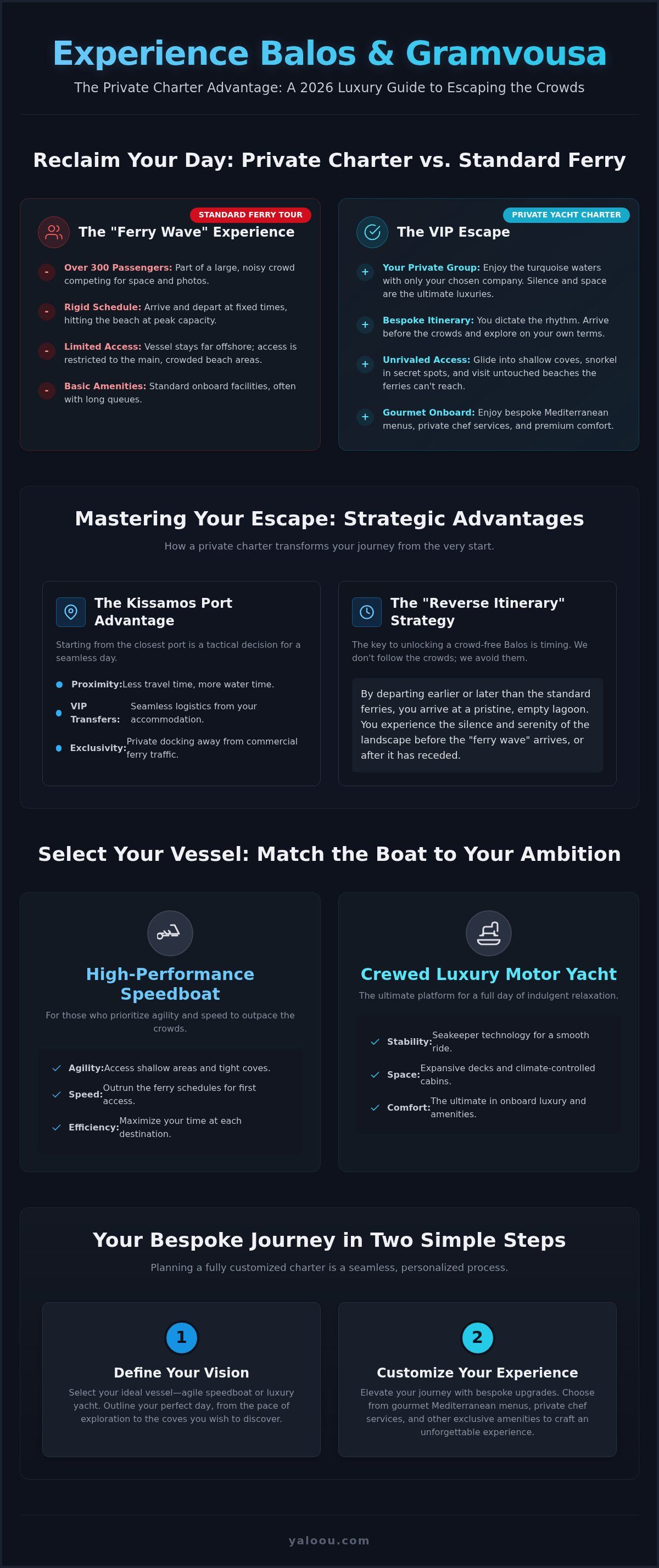 Experience Balos & Gramvousa

The Private Charter Advantage: A 2026 Luxury Guide to Escaping the Crowds

Reclaim Your Day: Private Charter vs. Standard Ferry

STANDARD FERRY TOUR

The "Ferry Wave" Experience

- Over 300 Passengers: Part of a large, noisy crowd competing for space and photos.

- Rigid Schedule: Arrive and depart at fixed times, hitting the beach at peak capacity.

- Limited Access: Vessel stays far offshore; access is restricted to the main, crowded beach areas.

- Basic Amenities: Standard onboard facilities, often with long queues.

PRIVATE YACHT CHARTER

The VIP Escape

+ Your Private Group: Enjoy the turquoise waters with only your chosen company. Silence and space are the ultimate luxuries.

+ Bespoke Itinerary: You dictate the rhythm. Arrive before the crowds and explore on your own terms.

+ Unrivaled Access: Glide into shallow coves, snorkel in secret spots, and visit untouched beaches the ferries can't reach.

+ Gourmet Onboard: Enjoy bespoke Mediterranean menus, private chef services, and premium comfort.

Mastering Your Escape: Strategic Advantages

How a private charter transforms your journey from the very start.

The Kissamos Port Advantage

Starting from the closest port is a tactical decision for a seamless day.

• Proximity: Less travel time, more water time.
• VIP Transfers: Seamless logistics from your accommodation.
• Exclusivity: Private docking away from commercial ferry traffic.

The "Reverse Itinerary" Strategy

The key to unlocking a crowd-free Balos is timing. We don't follow the crowds; we avoid them.

By departing earlier or later than the standard ferries, you arrive at a pristine, empty lagoon. You experience the silence and serenity of the landscape before the "ferry wave" arrives, or after it has receded.

Select Your Vessel: Match the Boat to Your Ambition

High-Performance Speedboat

For those who prioritize agility and speed to outpace the crowds.

✓ Agility: Access shallow areas and tight coves.
✓ Speed: Outrun the ferry schedules for first access.
✓ Efficiency: Maximize your time at each destination.

Crewed Luxury Motor Yacht

The ultimate platform for a full day of indulgent relaxation.

✓ Stability: Seakeeper technology for a smooth ride.
✓ Space: Expansive decks and climate-controlled cabins.
✓ Comfort: The ultimate in onboard luxury and amenities.

Your Bespoke Journey in Two Simple Steps

Planning a fully customized charter is a seamless, personalized process.

1

Define Your Vision

Select your ideal vessel—agile speedboat or luxury yacht. Outline your perfect day, from the pace of exploration to the coves you wish to discover.

2

Customize Your Experience

Elevate your journey with bespoke upgrades. Choose from gourmet Mediterranean menus, private chef services, and other exclusive amenities to craft an unforgettable experience.

yaloou.com